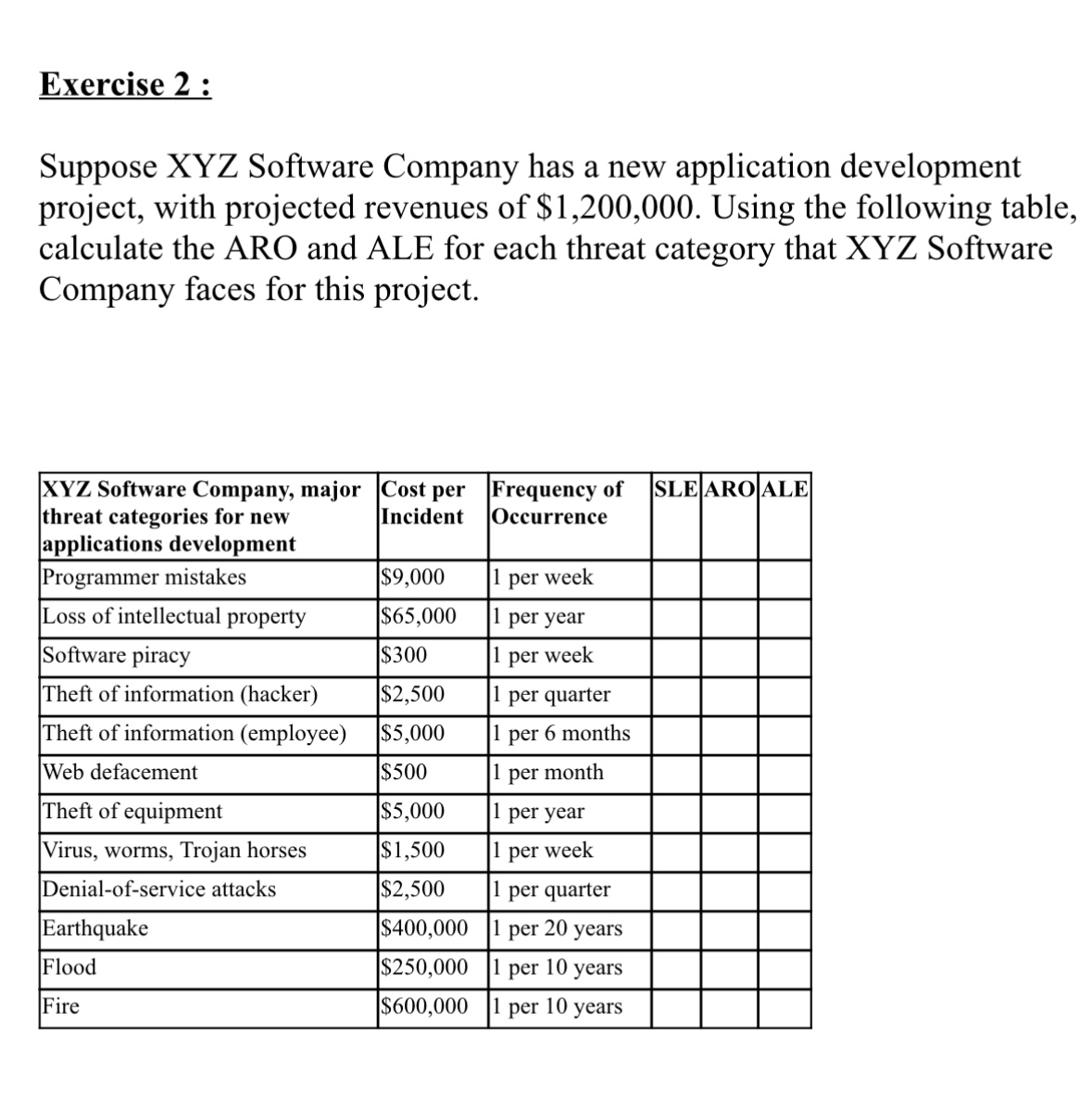 Exercise 2 :

Suppose XYZ Software Company has a new application development project, with projected revenues of \$1,200,000. Using the following table, calculate the ARO and ALE for each threat category that XYZ Software Company faces for this project.

| XYZ Software Company, major threat categories for new applications development | Cost per Incident | Frequency of Occurrence | SLE | ARO | ALE |
|---|---|---|---|---|---|
| Programmer mistakes | \$9,000 | 1 per week | | | |
| Loss of intellectual property | \$65,000 | 1 per year | | | |
| Software piracy | \$300 | 1 per week | | | |
| Theft of information (hacker) | \$2,500 | 1 per quarter | | | |
| Theft of information (employee) | \$5,000 | 1 per 6 months | | | |
| Web defacement | \$500 | 1 per month | | | |
| Theft of equipment | \$5,000 | 1 per year | | | |
| Virus, worms, Trojan horses | \$1,500 | 1 per week | | | |
| Denial-of-service attacks | \$2,500 | 1 per quarter | | | |
| Earthquake | \$400,000 | 1 per 20 years | | | |
| Flood | \$250,000 | 1 per 10 years | | | |
| Fire | \$600,000 | 1 per 10 years | | | |